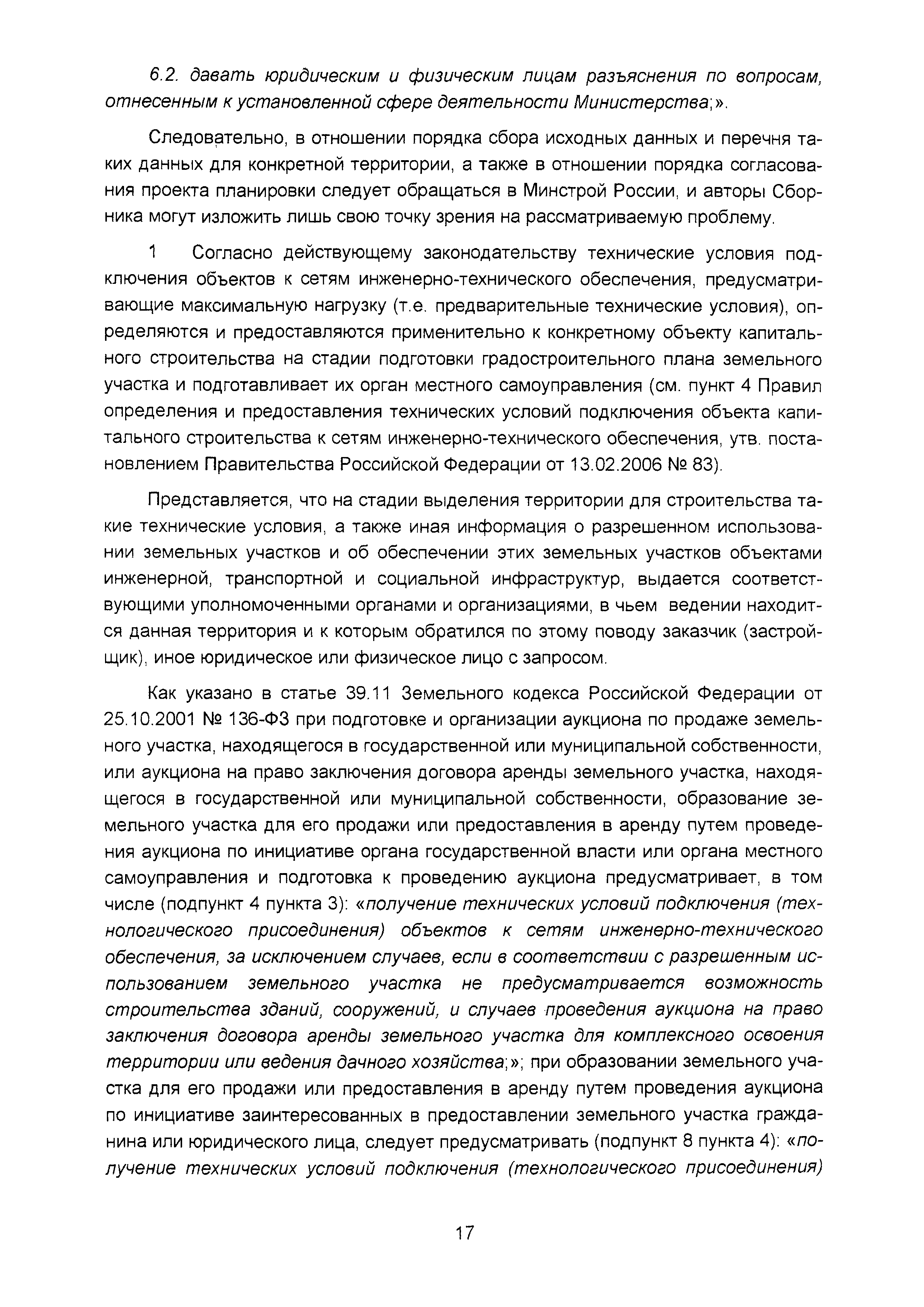 6.2. давать юридическим и физическим лицам разъяснения по вопросам, отнесенным к установленной сфере деятельности Министерства;».

Следовательно, в отношении порядка сбора исходных данных и перечня таких данных для конкретной территории, а также в отношении порядка согласования проекта планировки следует обращаться в Минстрой России, и авторы Сборника могут изложить лишь свою точку зрения на рассматриваемую проблему.

1 Согласно действующему законодательству технические условия подключения объектов к сетям инженерно-технического обеспечения, предусматривающие максимальную нагрузку (т.е. предварительные технические условия), определяются и предоставляются применительно к конкретному объекту капитального строительства на стадии подготовки градостроительного плана земельного участка и подготавливает их орган местного самоуправления (см. пункт 4 Правил определения и предоставления технических условий подключения объекта капитального строительства к сетям инженерно-технического обеспечения, утв. постановлением Правительства Российской Федерации от 13.02.2006 № 83).

Представляется, что на стадии выделения территории для строительства такие технические условия, а также иная информация о разрешенном использовании земельных участков и об обеспечении этих земельных участков объектами инженерной, транспортной и социальной инфраструктур, выдается соответствующими уполномоченными органами и организациями, в чьем ведении находится данная территория и к которым обратился по этому поводу заказчик (застройщик), иное юридическое или физическое лицо с запросом.

Как указано в статье 39.11 Земельного кодекса Российской Федерации от 25.10.2001 № 136-ФЗ при подготовке и организации аукциона по продаже земельного участка, находящегося в государственной или муниципальной собственности, или аукциона на право заключения договора аренды земельного участка, находящегося в государственной или муниципальной собственности, образование земельного участка для его продажи или предоставления в аренду путем проведения аукциона по инициативе органа государственной власти или органа местного самоуправления и подготовка к проведению аукциона предусматривает, в том числе (подпункт 4 пункта 3): «получение технических условий подключения (технологического присоединения) объектов к сетям инженерно-технического обеспечения, за исключением случаев, если в соответствии с разрешенным использованием земельного участка не предусматривается возможность строительства зданий, сооружений, и случаев проведения аукциона на право заключения договора аренды земельного участка для комплексного освоения территории или ведения дачного хозяйства;»; при образовании земельного участка для его продажи или предоставления в аренду путем проведения аукциона по инициативе заинтересованных в предоставлении земельного участка гражданина или юридического лица, следует предусматривать (подпункт 8 пункта 4): «получение технических условий подключения (технологического присоединения)

17